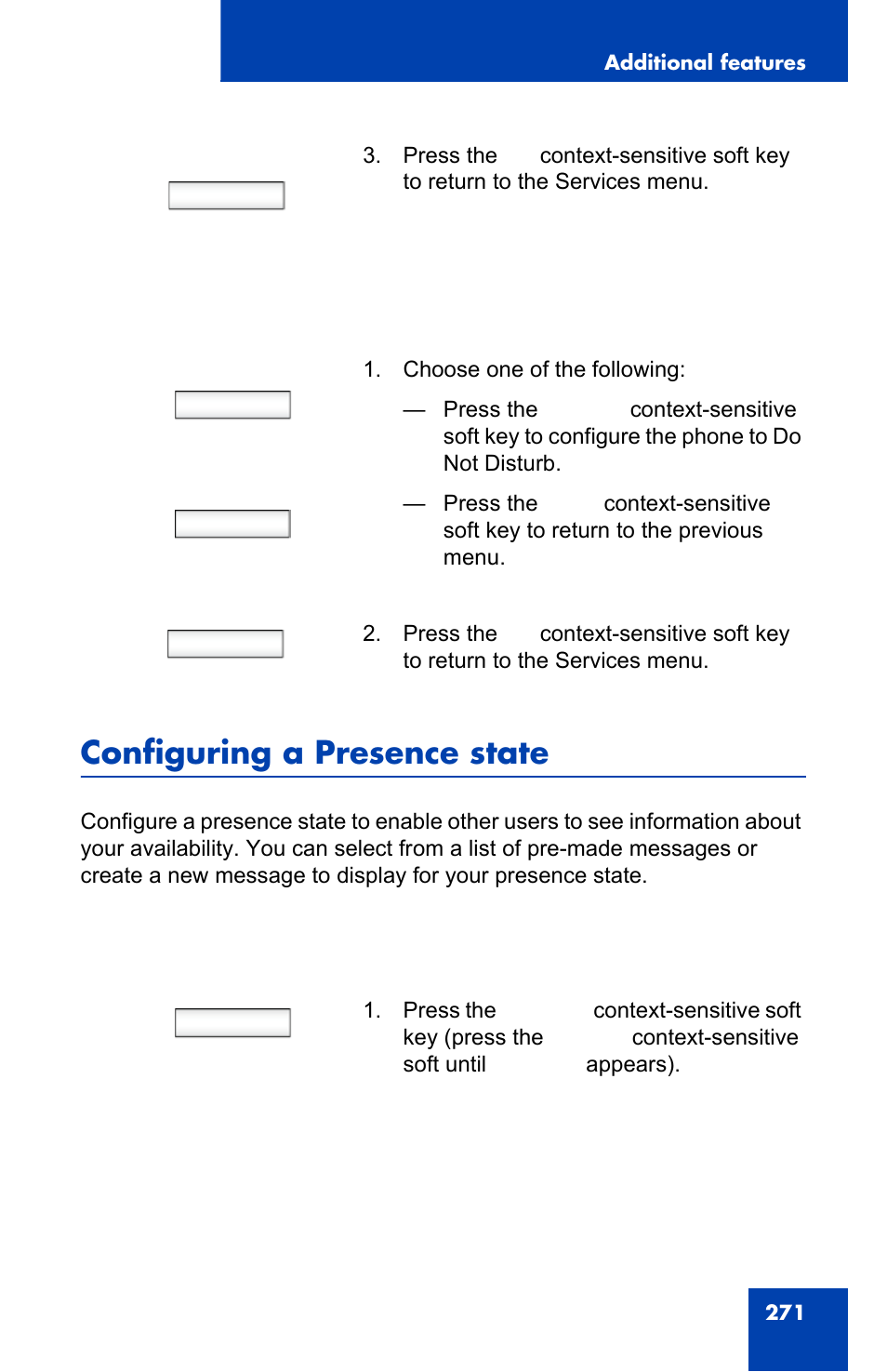 Additional features

3. Press the context-sensitive soft key to return to the Services menu.

1. Choose one of the following:

— Press the context-sensitive soft key to configure the phone to Do Not Disturb.

— Press the context-sensitive soft key to return to the previous menu.

2. Press the context-sensitive soft key to return to the Services menu.

Configuring a Presence state

Configure a presence state to enable other users to see information about your availability. You can select from a list of pre-made messages or create a new message to display for your presence state.

1. Press the context-sensitive soft key (press the context-sensitive soft until appears).

271